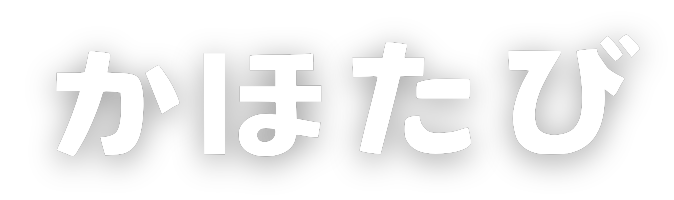 かほたび